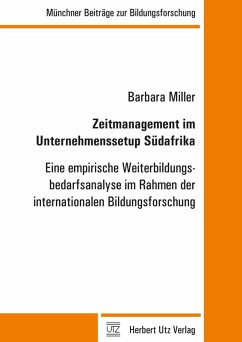 Münchner Beiträge zur Bildungsforschung

Barbara Miller

Zeitmanagement im Unternehmenssetup Südafrika

Eine empirische Weiterbildungsbedarfsanalyse im Rahmen der internationalen Bildungsforschung

UTZ Herbert Utz Verlag